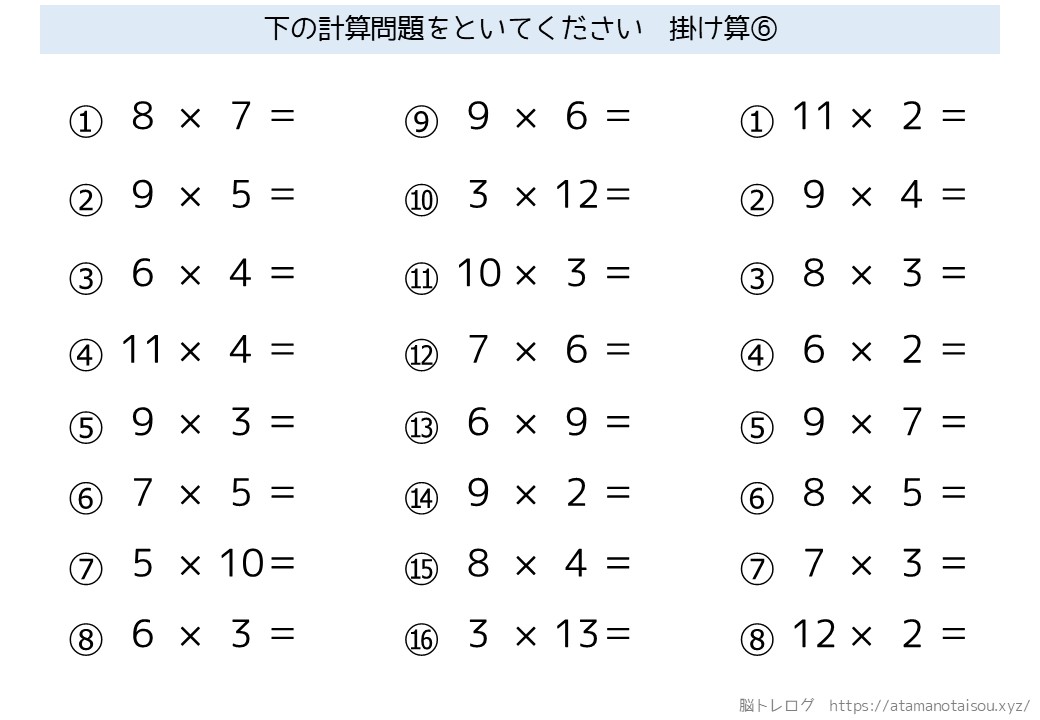 下の計算問題をといてください　掛け算⑥

① $8 \times 7 =$
② $9 \times 5 =$
③ $6 \times 4 =$
④ $11 \times 4 =$
⑤ $9 \times 3 =$
⑥ $7 \times 5 =$
⑦ $5 \times 10 =$
⑧ $6 \times 3 =$

⑨ $9 \times 6 =$
⑩ $3 \times 12 =$
⑪ $10 \times 3 =$
⑫ $7 \times 6 =$
⑬ $6 \times 9 =$
⑭ $9 \times 2 =$
⑮ $8 \times 4 =$
⑯ $3 \times 13 =$

① $11 \times 2 =$
② $9 \times 4 =$
③ $8 \times 3 =$
④ $6 \times 2 =$
⑤ $9 \times 7 =$
⑥ $8 \times 5 =$
⑦ $7 \times 3 =$
⑧ $12 \times 2 =$

脳トレログ　https://atamanotaisou.xyz/